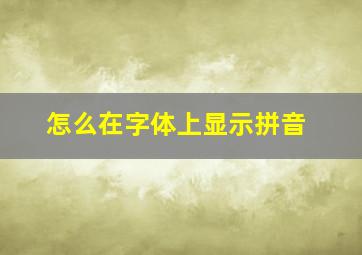 怎么在字体上显示拼音